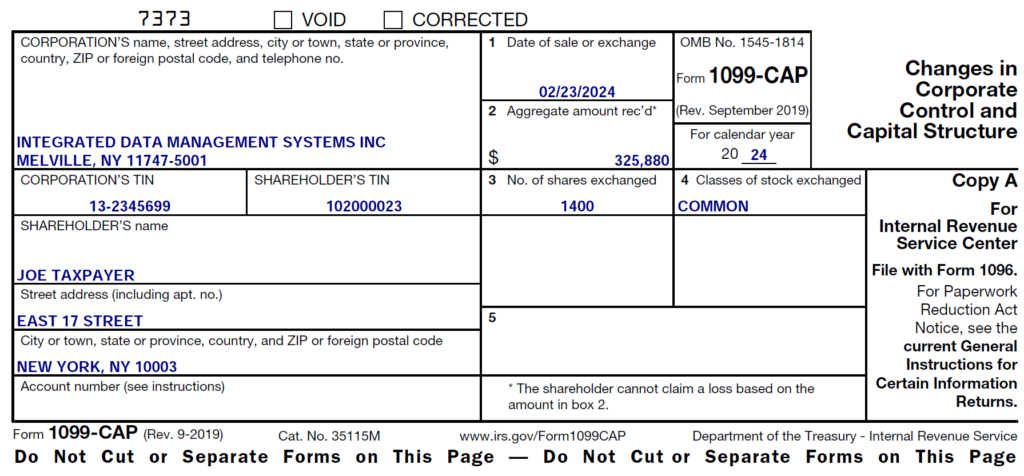 7373 VOID CORRECTED

CORPORATION'S name, street address, city or town, state or province, country, ZIP or foreign postal code, and telephone no.

INTEGRATED DATA MANAGEMENT SYSTEMS INC
MELVILLE, NY 11747-5001

1 Date of sale or exchange
02/23/2024

2 Aggregate amount rec'd*
$ 325,880

OMB No. 1545-1814
Form 1099-CAP
(Rev. September 2019)
For calendar year
20 24

Changes in Corporate Control and Capital Structure

CORPORATION'S TIN
13-2345699

SHAREHOLDER'S TIN
102000023

3 No. of shares exchanged
1400

4 Classes of stock exchanged
COMMON

Copy A
For Internal Revenue Service Center
File with Form 1096.
For Paperwork Reduction Act Notice, see the current General Instructions for Certain Information Returns.

SHAREHOLDER'S name
JOE TAXPAYER

Street address (including apt. no.)
EAST 17 STREET

City or town, state or province, country, and ZIP or foreign postal code
NEW YORK, NY 10003

Account number (see instructions)

5

* The shareholder cannot claim a loss based on the amount in box 2.

Form 1099-CAP (Rev. 9-2019) Cat. No. 35115M www.irs.gov/Form1099CAP Department of the Treasury - Internal Revenue Service

Do Not Cut or Separate Forms on This Page — Do Not Cut or Separate Forms on This Page